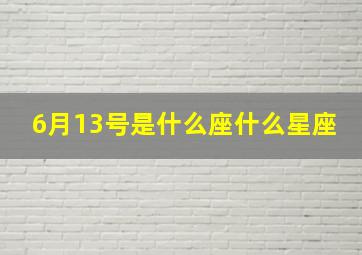 6月13号是什么座什么星座